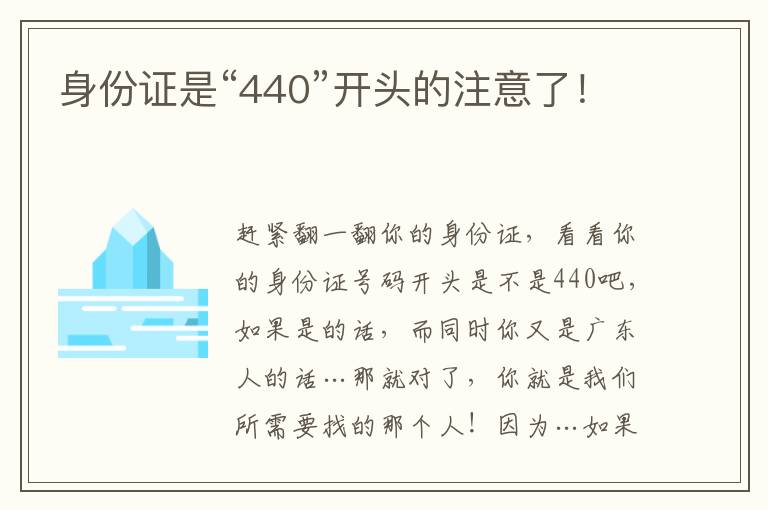 身份证是“440”开头的注意了！

赶紧翻一翻你的身份证，看看你的身份证号码开头是不是440吧，如果是的话，而同时你又是广东人的话…那就对了，你就是我们所需要找的那个人！因为…如果